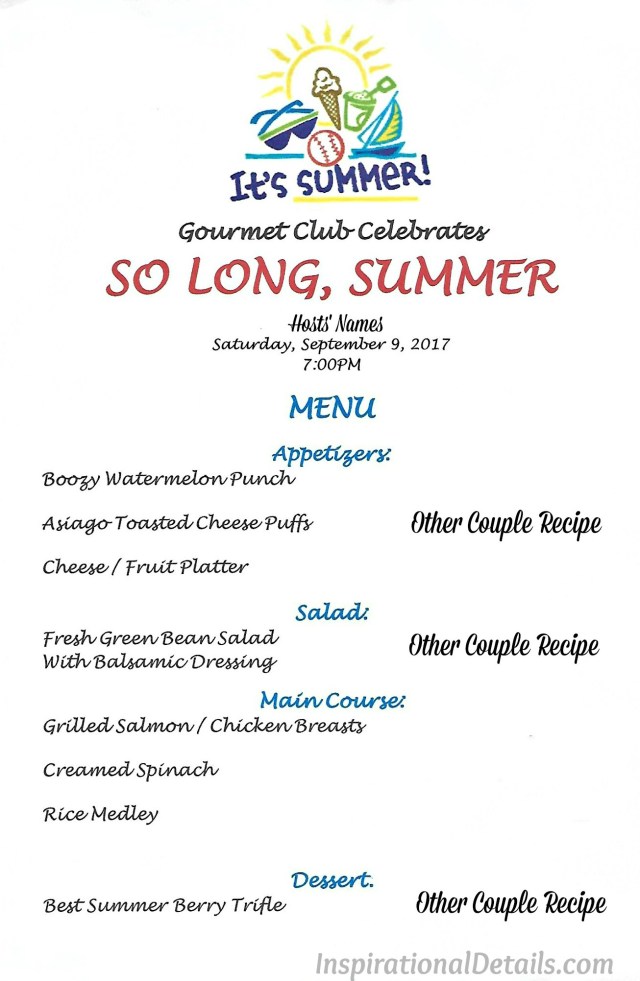 It's SUMMER!

Gourmet Club Celebrates

SO LONG, SUMMER

Hosts' Names
Saturday, September 9, 2017
7:00PM

MENU

Appetizers:

Boozy Watermelon Punch

Asiago Toasted Cheese Puffs Other Couple Recipe

Cheese / Fruit Platter

Salad:

Fresh Green Bean Salad With Balsamic Dressing Other Couple Recipe

Main Course:

Grilled Salmon / Chicken Breasts

Creamed Spinach

Rice Medley

Dessert.

Best Summer Berry Trifle Other Couple Recipe

InspirationalDetails.com